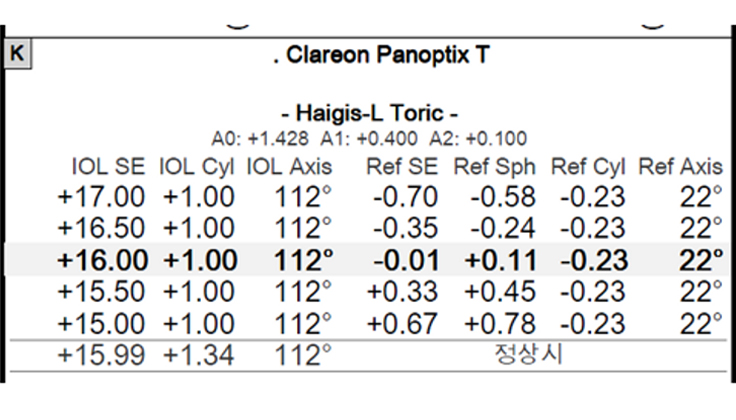 K

. Clareon Panoptix T

- Haigis-L Toric -

A0: +1.428 A1: +0.400 A2: +0.100

| IOL SE | IOL Cyl | IOL Axis | Ref SE | Ref Sph | Ref Cyl | Ref Axis |
|---|---|---|---|---|---|---|
| +17.00 | +1.00 | 112° | -0.70 | -0.58 | -0.23 | 22° |
| +16.50 | +1.00 | 112° | -0.35 | -0.24 | -0.23 | 22° |
| +16.00 | +1.00 | 112° | -0.01 | +0.11 | -0.23 | 22° |
| +15.50 | +1.00 | 112° | +0.33 | +0.45 | -0.23 | 22° |
| +15.00 | +1.00 | 112° | +0.67 | +0.78 | -0.23 | 22° |
| +15.99 | +1.34 | 112° | 정상시 | | | |